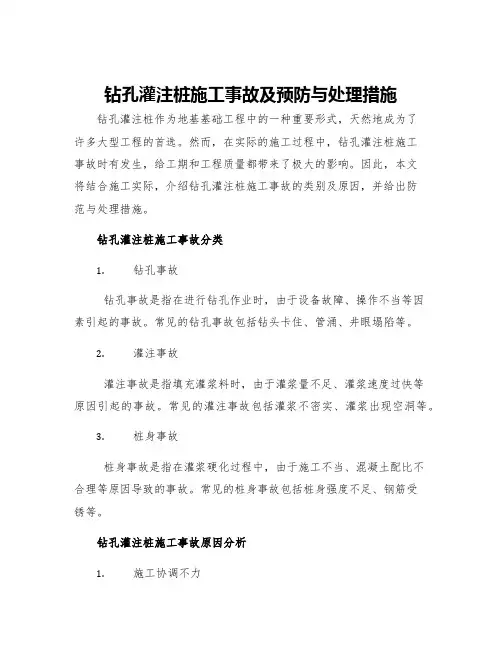 钻孔灌注桩施工事故及预防与处理措施

钻孔灌注桩作为地基基础工程中的一种重要形式，天然地成为了许多大型工程的首选。然而，在实际的施工过程中，钻孔灌注桩施工事故时有发生，给工期和工程质量都带来了极大的影响。因此，本文将结合施工实际，介绍钻孔灌注桩施工事故的类别及原因，并给出防范与处理措施。

钻孔灌注桩施工事故分类

1. 钻孔事故

钻孔事故是指在进行钻孔作业时，由于设备故障、操作不当等因素引起的事故。常见的钻孔事故包括钻头卡住、管涌、井眼塌陷等。

2. 灌注事故

灌注事故是指填充灌浆料时，由于灌浆量不足、灌浆速度过快等原因引起的事故。常见的灌注事故包括灌浆不密实、灌浆出现空洞等。

3. 桩身事故

桩身事故是指在灌浆硬化过程中，由于施工不当、混凝土配比不合理等原因导致的事故。常见的桩身事故包括桩身强度不足、钢筋受锈等。

钻孔灌注桩施工事故原因分析

1. 施工协调不力